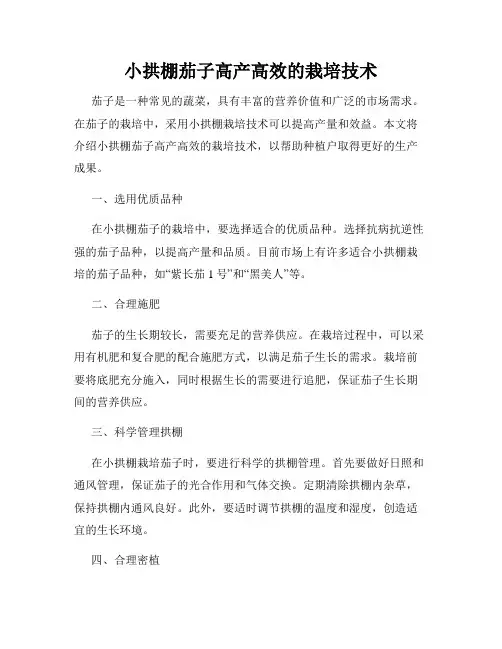 小拱棚茄子高产高效的栽培技术

茄子是一种常见的蔬菜，具有丰富的营养价值和广泛的市场需求。在茄子的栽培中，采用小拱棚栽培技术可以提高产量和效益。本文将介绍小拱棚茄子高产高效的栽培技术，以帮助种植户取得更好的生产成果。

一、选用优质品种

在小拱棚茄子的栽培中，要选择适合的优质品种。选择抗病抗逆性强的茄子品种，以提高产量和品质。目前市场上有许多适合小拱棚栽培的茄子品种，如“紫长茄1号”和“黑美人”等。

二、合理施肥

茄子的生长期较长，需要充足的营养供应。在栽培过程中，可以采用有机肥和复合肥的配合施肥方式，以满足茄子生长的需求。栽培前要将底肥充分施入，同时根据生长的需要进行追肥，保证茄子生长期间的营养供应。

三、科学管理拱棚

在小拱棚栽培茄子时，要进行科学的拱棚管理。首先要做好日照和通风管理，保证茄子的光合作用和气体交换。定期清除拱棚内杂草，保持拱棚内通风良好。此外，要适时调节拱棚的温度和湿度，创造适宜的生长环境。

四、合理密植